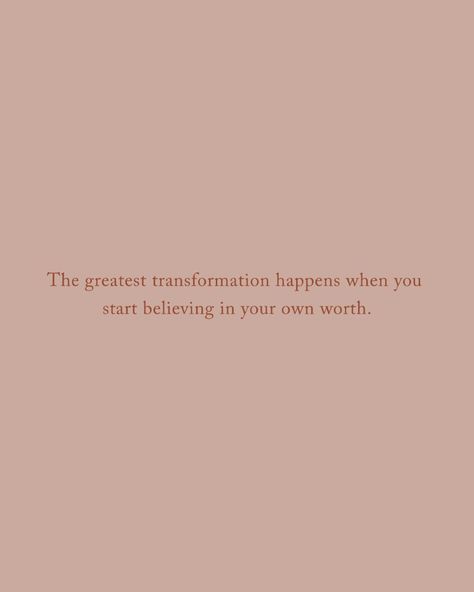 The greatest transformation happens when you start believing in your own worth.